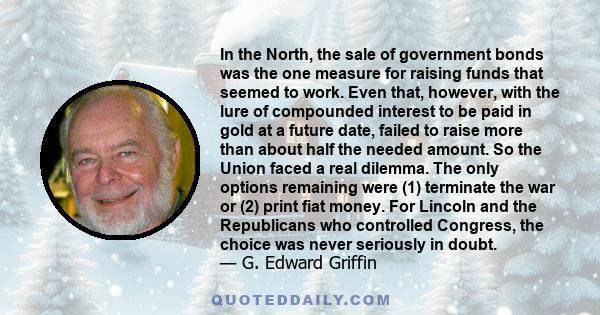 In the North, the sale of government bonds was the one measure for raising funds that seemed to work. Even that, however, with the lure of compounded interest to be paid in gold at a future date, failed to raise more than about half the needed amount. So the Union faced a real dilemma. The only options remaining were (1) terminate the war or (2) print fiat money. For Lincoln and the Republicans who controlled Congress, the choice was never seriously in doubt.
— G. Edward Griffin

QUOTEDDAILY.COM